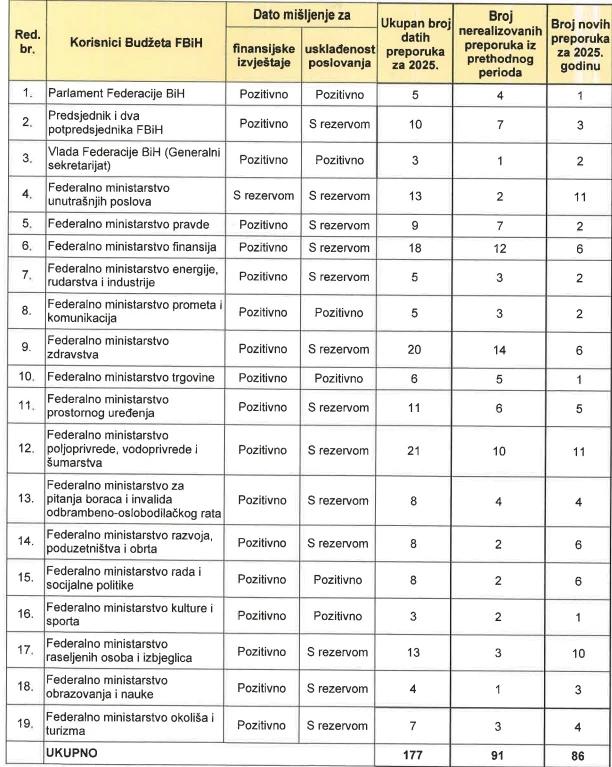 | Red. br. | Korisnici Budžeta FBiH | Dato mišljenje za finansijske izvještaje | Dato mišljenje za usklađenost poslovanja | Ukupan broj datih preporuka za 2025. | Broj nerealizovanih preporuka iz prethodnog perioda | Broj novih preporuka za 2025. godinu |
|---|---|---|---|---|---|---|
| 1. | Parlament Federacije BiH | Pozitivno | Pozitivno | 5 | 4 | 1 |
| 2. | Predsjednik i dva potpredsjednika FBiH | Pozitivno | S rezervom | 10 | 7 | 3 |
| 3. | Vlada Federacije BiH (Generalni sekretarijat) | Pozitivno | Pozitivno | 3 | 1 | 2 |
| 4. | Federalno ministarstvo unutrašnjih poslova | S rezervom | S rezervom | 13 | 2 | 11 |
| 5. | Federalno ministarstvo pravde | Pozitivno | S rezervom | 9 | 7 | 2 |
| 6. | Federalno ministarstvo finansija | Pozitivno | S rezervom | 18 | 12 | 6 |
| 7. | Federalno ministarstvo energije, rudarstva i industrije | Pozitivno | S rezervom | 5 | 3 | 2 |
| 8. | Federalno ministarstvo prometa i komunikacija | Pozitivno | Pozitivno | 5 | 3 | 2 |
| 9. | Federalno ministarstvo zdravstva | Pozitivno | S rezervom | 20 | 14 | 6 |
| 10. | Federalno ministarstvo trgovine | Pozitivno | Pozitivno | 6 | 5 | 1 |
| 11. | Federalno ministarstvo prostornog uređenja | Pozitivno | S rezervom | 11 | 6 | 5 |
| 12. | Federalno ministarstvo poljoprivrede, vodoprivrede i šumarstva | Pozitivno | S rezervom | 21 | 10 | 11 |
| 13. | Federalno ministarstvo za pitanja boraca i invalida odbrambeno-oslobodilačkog rata | Pozitivno | S rezervom | 8 | 4 | 4 |
| 14. | Federalno ministarstvo razvoja, poduzetništva i obrta | Pozitivno | S rezervom | 8 | 2 | 6 |
| 15. | Federalno ministarstvo rada i socijalne politike | Pozitivno | Pozitivno | 8 | 2 | 6 |
| 16. | Federalno ministarstvo kulture i sporta | Pozitivno | Pozitivno | 3 | 2 | 1 |
| 17. | Federalno ministarstvo raseljenih osoba i izbjeglica | Pozitivno | S rezervom | 13 | 3 | 10 |
| 18. | Federalno ministarstvo obrazovanja i nauke | Pozitivno | S rezervom | 4 | 1 | 3 |
| 19. | Federalno ministarstvo okoliša i turizma | Pozitivno | S rezervom | 7 | 3 | 4 |
| | UKUPNO | | | 177 | 91 | 86 |